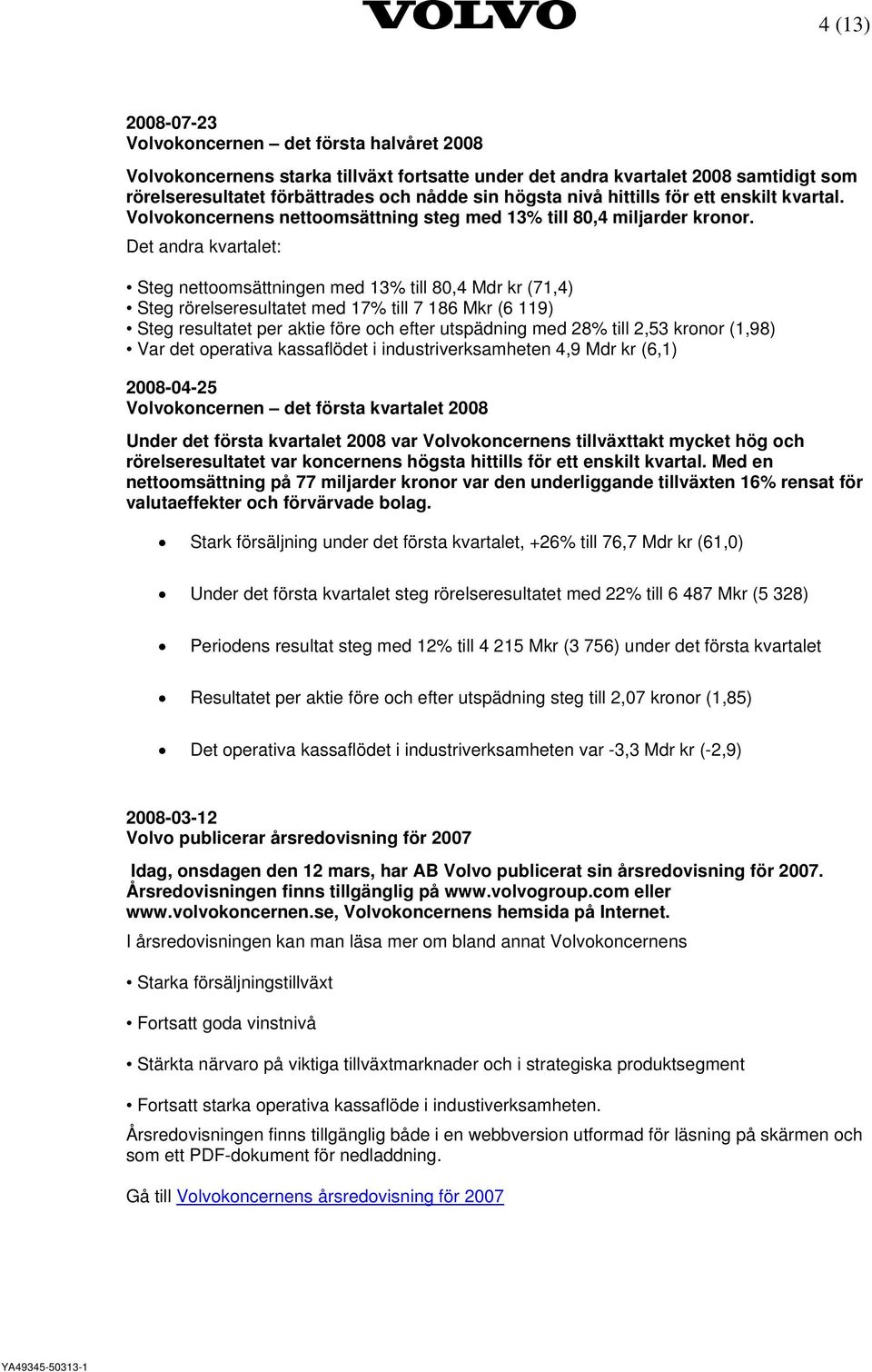 VOLVO

4 (13)

2008-07-23
Volvokoncernen – det första halvåret 2008

Volvokoncernens starka tillväxt fortsatte under det andra kvartalet 2008 samtidigt som rörelseresultatet förbättrades och nådde sin högsta nivå hittills för ett enskilt kvartal. Volvokoncernens nettoomsättning steg med 13% till 80,4 miljarder kronor. Det andra kvartalet:

• Steg nettoomsättningen med 13% till 80,4 Mdr kr (71,4)
• Steg rörelseresultatet med 17% till 7 186 Mkr (6 119)
• Steg resultatet per aktie före och efter utspädning med 28% till 2,53 kronor (1,98)
• Var det operativa kassaflödet i industriverksamheten 4,9 Mdr kr (6,1)

2008-04-25
Volvokoncernen – det första kvartalet 2008

Under det första kvartalet 2008 var Volvokoncernens tillväxttakt mycket hög och rörelseresultatet var koncernens högsta hittills för ett enskilt kvartal. Med en nettoomsättning på 77 miljarder kronor var den underliggande tillväxten 16% rensat för valutaeffekter och förvärvade bolag.

• Stark försäljning under det första kvartalet, +26% till 76,7 Mdr kr (61,0)

• Under det första kvartalet steg rörelseresultatet med 22% till 6 487 Mkr (5 328)

• Periodens resultat steg med 12% till 4 215 Mkr (3 756) under det första kvartalet

• Resultatet per aktie före och efter utspädning steg till 2,07 kronor (1,85)

• Det operativa kassaflödet i industriverksamheten var -3,3 Mdr kr (-2,9)

2008-03-12
Volvo publicerar årsredovisning för 2007

Idag, onsdagen den 12 mars, har AB Volvo publicerat sin årsredovisning för 2007. Årsredovisningen finns tillgänglig på www.volvogroup.com eller www.volvokoncernen.se, Volvokoncernens hemsida på Internet.

I årsredovisningen kan man läsa mer om bland annat Volvokoncernens

• Starka försäljningstillväxt

• Fortsatt goda vinstnivå

• Stärkta närvaro på viktiga tillväxtmarknader och i strategiska produktsegment

• Fortsatt starka operativa kassaflöde i industiverksamheten.

Årsredovisningen finns tillgänglig både i en webbversion utformad för läsning på skärmen och som ett PDF-dokument för nedladdning.

Gå till Volvokoncernens årsredovisning för 2007

YA49345-50313-1